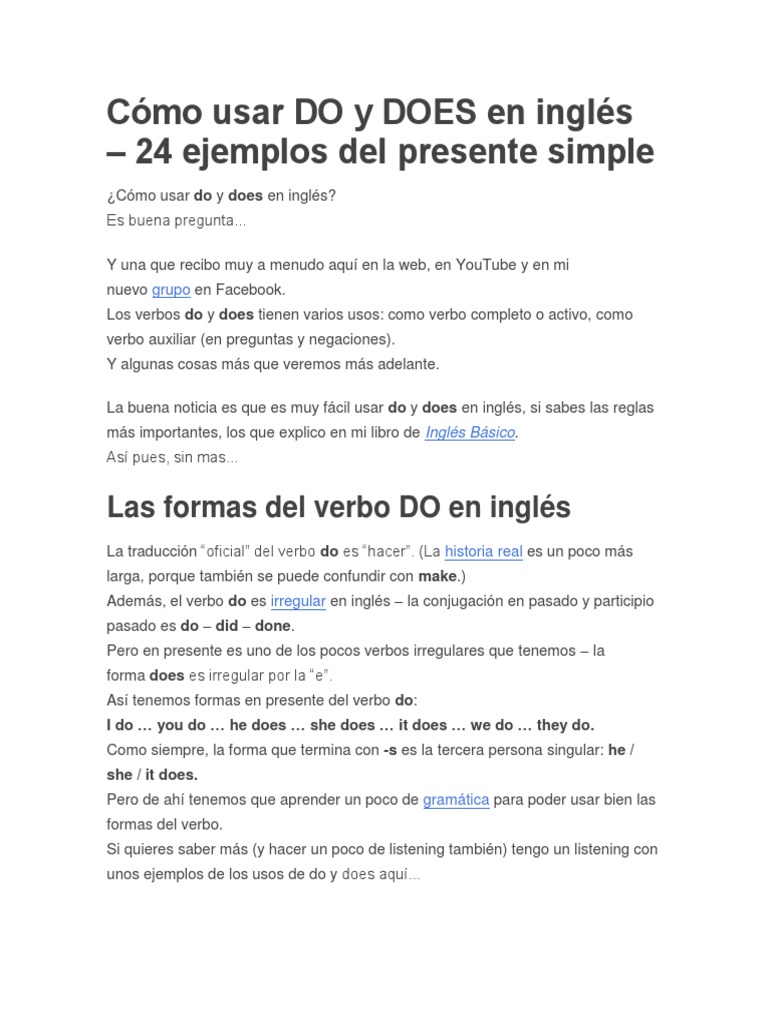 Cómo usar DO y DOES en inglés – 24 ejemplos del presente simple

¿Cómo usar do y does en inglés?
Es buena pregunta...

Y una que recibo muy a menudo aquí en la web, en YouTube y en mi nuevo grupo en Facebook.
Los verbos do y does tienen varios usos: como verbo completo o activo, como verbo auxiliar (en preguntas y negaciones).
Y algunas cosas más que veremos más adelante.

La buena noticia es que es muy fácil usar do y does en inglés, si sabes las reglas más importantes, los que explico en mi libro de Inglés Básico.
Así pues, sin mas...

Las formas del verbo DO en inglés

La traducción "oficial" del verbo do es "hacer". (La historia real es un poco más larga, porque también se puede confundir con make.)
Además, el verbo do es irregular en inglés – la conjugación en pasado y participio pasado es do – did – done.
Pero en presente es uno de los pocos verbos irregulares que tenemos – la forma does es irregular por la "e".
Así tenemos formas en presente del verbo do:
I do … you do … he does … she does … it does … we do … they do.
Como siempre, la forma que termina con -s es la tercera persona singular: he / she / it does.
Pero de ahí tenemos que aprender un poco de gramática para poder usar bien las formas del verbo.
Si quieres saber más (y hacer un poco de listening también) tengo un listening con unos ejemplos de los usos de do y does aquí...